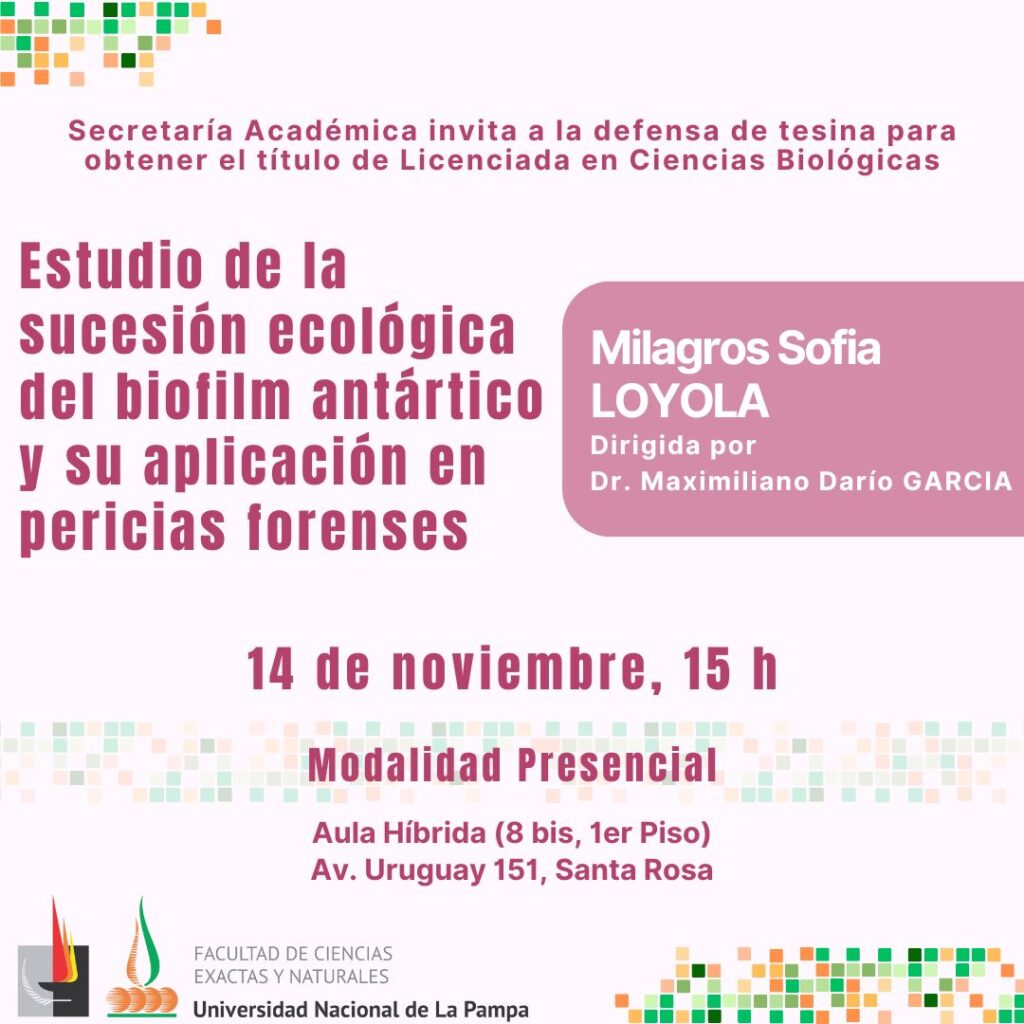 Secretaría Académica invita a la defensa de tesina para obtener el título de Licenciada en Ciencias Biológicas

Estudio de la sucesión ecológica del biofilm antártico y su aplicación en pericias forenses

Milagros Sofia LOYOLA
Dirigida por
Dr. Maximiliano Darío GARCIA

14 de noviembre, 15 h

Modalidad Presencial

Aula Híbrida (8 bis, 1er Piso)
Av. Uruguay 151, Santa Rosa

FACULTAD DE CIENCIAS EXACTAS Y NATURALES
Universidad Nacional de La Pampa